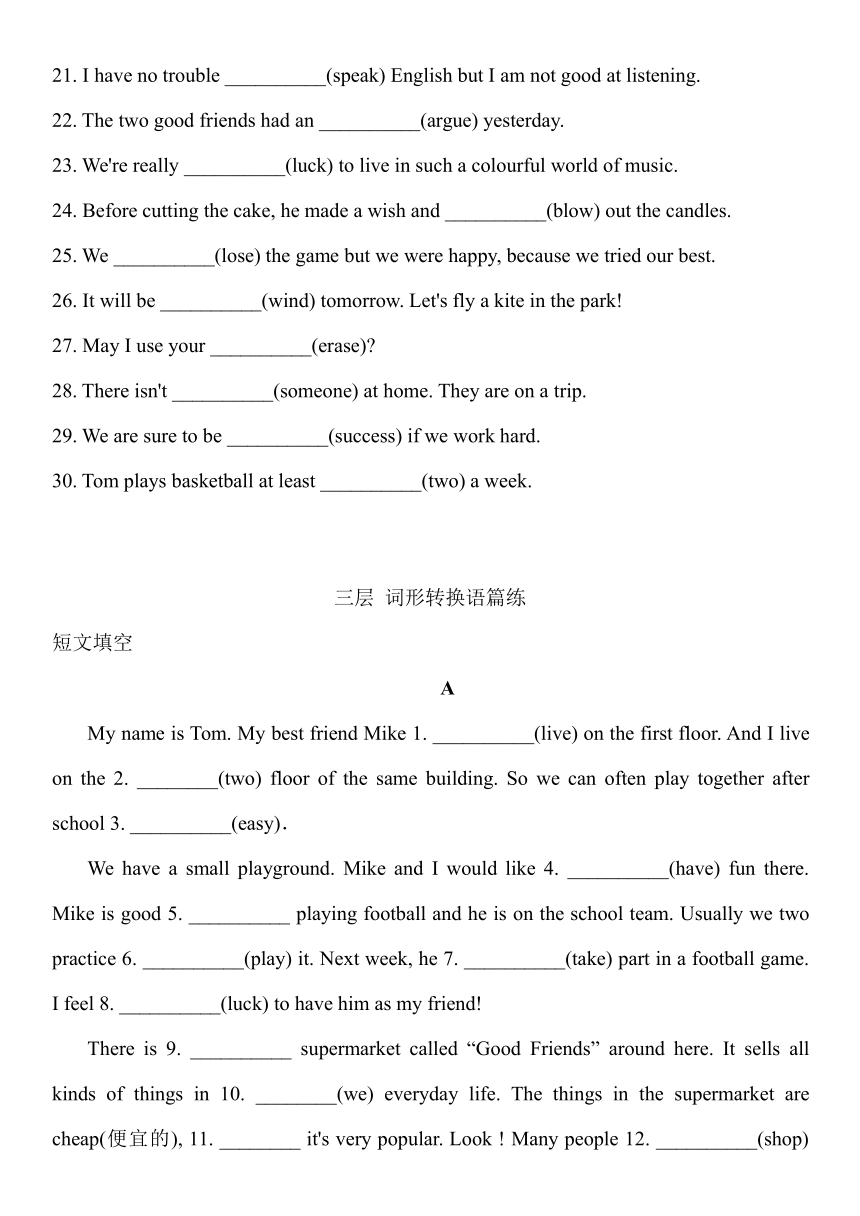 21. I have no trouble __________(speak) English but I am not good at listening.

22. The two good friends had an __________(argue) yesterday.

23. We're really __________(luck) to live in such a colourful world of music.

24. Before cutting the cake, he made a wish and __________(blow) out the candles.

25. We __________(lose) the game but we were happy, because we tried our best.

26. It will be __________(wind) tomorrow. Let's fly a kite in the park!

27. May I use your __________(erase)?

28. There isn't __________(someone) at home. They are on a trip.

29. We are sure to be __________(success) if we work hard.

30. Tom plays basketball at least __________(two) a week.

三层 词形转换语篇练

短文填空

A

My name is Tom. My best friend Mike 1. __________(live) on the first floor. And I live on the 2. ________(two) floor of the same building. So we can often play together after school 3. __________(easy).

We have a small playground. Mike and I would like 4. __________(have) fun there. Mike is good 5. __________ playing football and he is on the school team. Usually we two practice 6. __________(play) it. Next week, he 7. __________(take) part in a football game. I feel 8. __________(luck) to have him as my friend!

There is 9. __________ supermarket called “Good Friends” around here. It sells all kinds of things in 10. ________(we) everyday life. The things in the supermarket are cheap(便宜的), 11. ________ it's very popular. Look ! Many people 12. __________(shop)